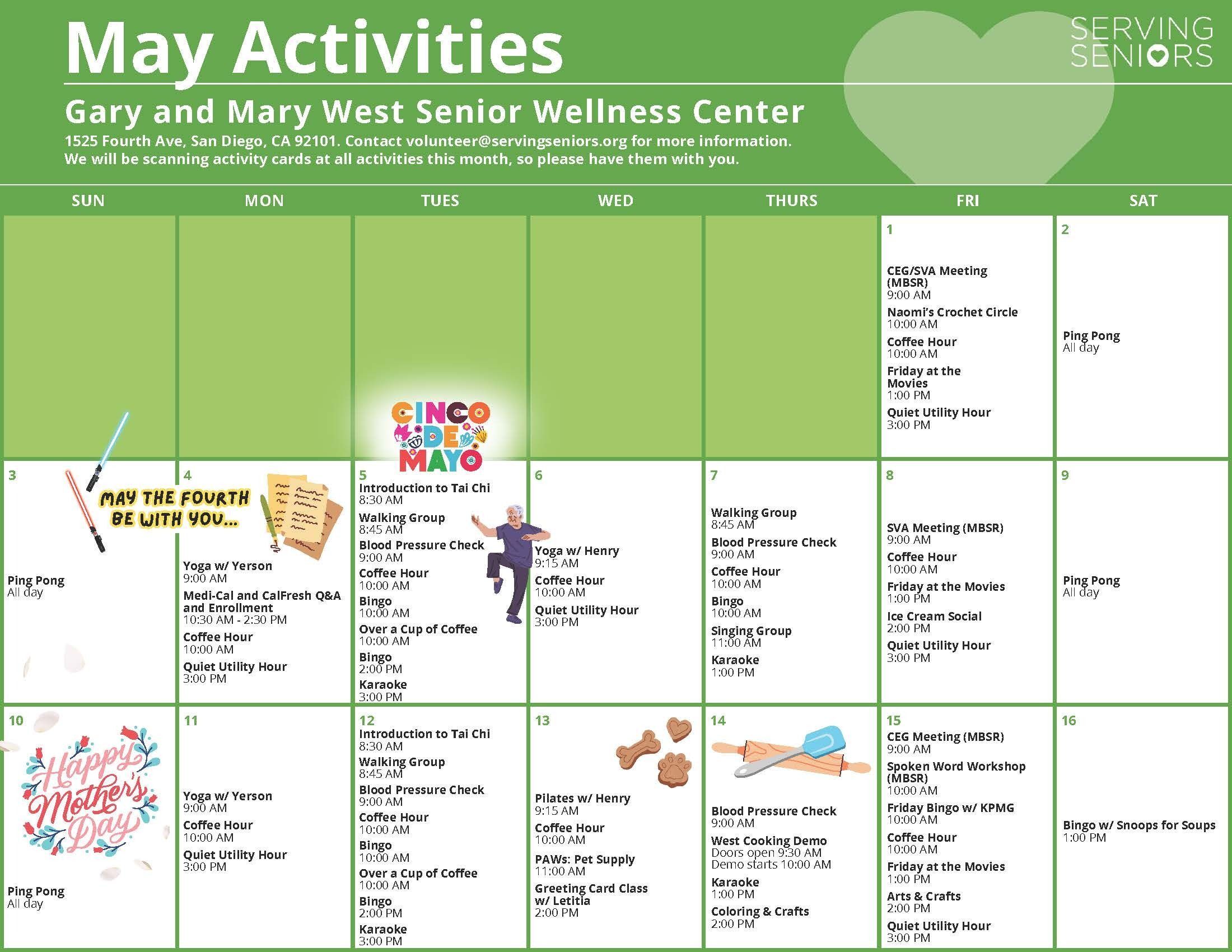 May Activities

SERVING SENIORS

Gary and Mary West Senior Wellness Center

1525 Fourth Ave, San Diego, CA 92101. Contact volunteer@servingseniors.org for more information. We will be scanning activity cards at all activities this month, so please have them with you.

| SUN | MON | TUES | WED | THURS | FRI | SAT |
|---|---|---|---|---|---|---|
| | | CINCO DE MAYO | | | 1 CEG/SVA Meeting (MBSR) 9:00 AM Naomi's Crochet Circle 10:00 AM Coffee Hour 10:00 AM Friday at the Movies 1:00 PM Quiet Utility Hour 3:00 PM | 2 Ping Pong All day |
| 3 MAY THE FOURTH BE WITH YOU... Ping Pong All day | 4 Yoga w/ Yerson 9:00 AM Medi-Cal and CalFresh Q&A and Enrollment 10:30 AM - 2:30 PM Coffee Hour 10:00 AM Quiet Utility Hour 3:00 PM | 5 Introduction to Tai Chi 8:30 AM Walking Group 8:45 AM Blood Pressure Check 9:00 AM Coffee Hour 10:00 AM Bingo 10:00 AM Over a Cup of Coffee 10:00 AM Bingo 2:00 PM Karaoke 3:00 PM | 6 Yoga w/ Henry 9:15 AM Coffee Hour 10:00 AM Quiet Utility Hour 3:00 PM | 7 Walking Group 8:45 AM Blood Pressure Check 9:00 AM Coffee Hour 10:00 AM Bingo 10:00 AM Singing Group 11:00 AM Karaoke 1:00 PM | 8 SVA Meeting (MBSR) 9:00 AM Coffee Hour 10:00 AM Friday at the Movies 1:00 PM Ice Cream Social 2:00 PM Quiet Utility Hour 3:00 PM | 9 Ping Pong All day |
| 10 Happy Mother's Day Ping Pong All day | 11 Yoga w/ Yerson 9:00 AM Coffee Hour 10:00 AM Quiet Utility Hour 3:00 PM | 12 Introduction to Tai Chi 8:30 AM Walking Group 8:45 AM Blood Pressure Check 9:00 AM Coffee Hour 10:00 AM Bingo 10:00 AM Over a Cup of Coffee 10:00 AM Bingo 2:00 PM Karaoke 3:00 PM | 13 Pilates w/ Henry 9:15 AM Coffee Hour 10:00 AM PAWs: Pet Supply 11:00 AM Greeting Card Class w/ Letitia 2:00 PM | 14 Blood Pressure Check 9:00 AM West Cooking Demo Doors open 9:30 AM Demo starts 10:00 AM Karaoke 1:00 PM Coloring & Crafts 2:00 PM | 15 CEG Meeting (MBSR) 9:00 AM Spoken Word Workshop (MBSR) 10:00 AM Friday Bingo w/ KPMG 10:00 AM Coffee Hour 10:00 AM Friday at the Movies 1:00 PM Arts & Crafts 2:00 PM Quiet Utility Hour 3:00 PM | 16 Bingo w/ Snoops for Soups 1:00 PM |